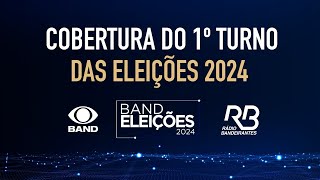 COBERTURA DO 1º TURNO
DAS ELEIÇÕES 2024

BAND

BAND
ELEIÇÕES
2024

RB
RÁDIO
BANDEIRANTES